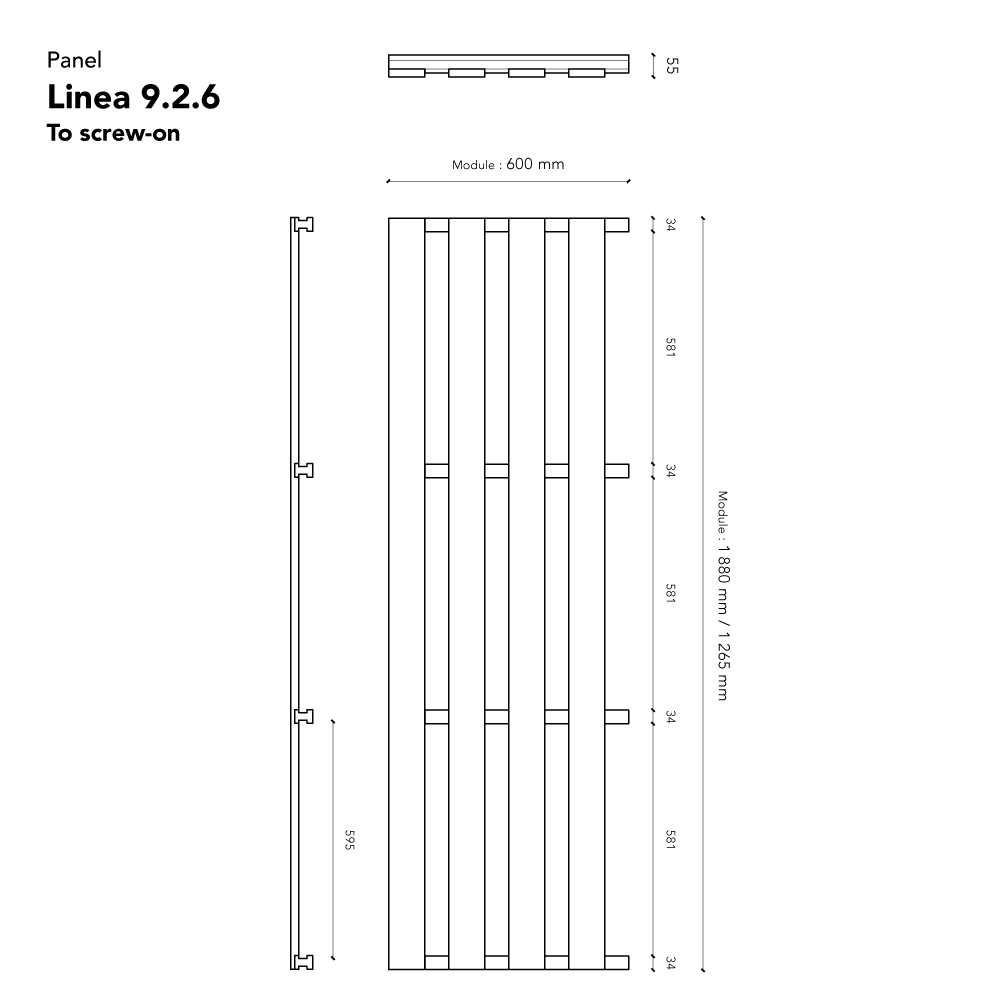 Panel
Linea 9.2.6
To screw-on

55

Module : 600 mm

34

581

34

581

34

581

34

Module : 1 880 mm / 1 265 mm

595